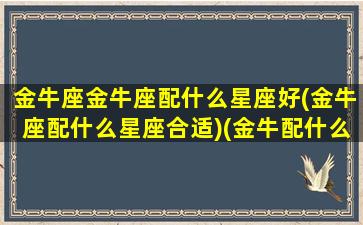 金牛座金牛座配什么星座好(金牛座配什么星座合适)(金牛配什么